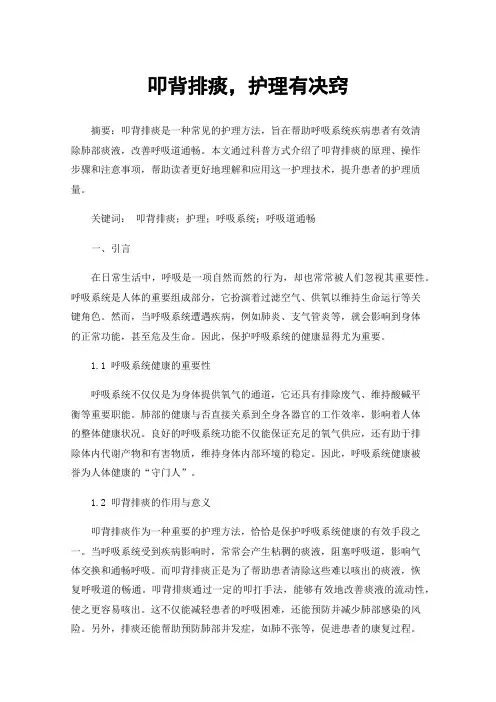 叩背排痰，护理有决窍

摘要：叩背排痰是一种常见的护理方法，旨在帮助呼吸系统疾病患者有效清除肺部痰液，改善呼吸道通畅。本文通过科普方式介绍了叩背排痰的原理、操作步骤和注意事项，帮助读者更好地理解和应用这一护理技术，提升患者的护理质量。

关键词： 叩背排痰；护理；呼吸系统；呼吸道通畅

一、引言

在日常生活中，呼吸是一项自然而然的行为，却也常常被人们忽视其重要性。呼吸系统是人体的重要组成部分，它扮演着过滤空气、供氧以维持生命运行等关键角色。然而，当呼吸系统遭遇疾病，例如肺炎、支气管炎等，就会影响到身体的正常功能，甚至危及生命。因此，保护呼吸系统的健康显得尤为重要。

1.1 呼吸系统健康的重要性

呼吸系统不仅仅是为身体提供氧气的通道，它还具有排除废气、维持酸碱平衡等重要职能。肺部的健康与否直接关系到全身各器官的工作效率，影响着人体的整体健康状况。良好的呼吸系统功能不仅能保证充足的氧气供应，还有助于排除体内代谢产物和有害物质，维持身体内部环境的稳定。因此，呼吸系统健康被誉为人体健康的“守门人”。

1.2 叩背排痰的作用与意义

叩背排痰作为一种重要的护理方法，恰恰是保护呼吸系统健康的有效手段之一。当呼吸系统受到疾病影响时，常常会产生粘稠的痰液，阻塞呼吸道，影响气体交换和通畅呼吸。而叩背排痰正是为了帮助患者清除这些难以咳出的痰液，恢复呼吸道的畅通。叩背排痰通过一定的叩打手法，能够有效地改善痰液的流动性，使之更容易咳出。这不仅能减轻患者的呼吸困难，还能预防并减少肺部感染的风险。另外，排痰还能帮助预防肺部并发症，如肺不张等，促进患者的康复过程。